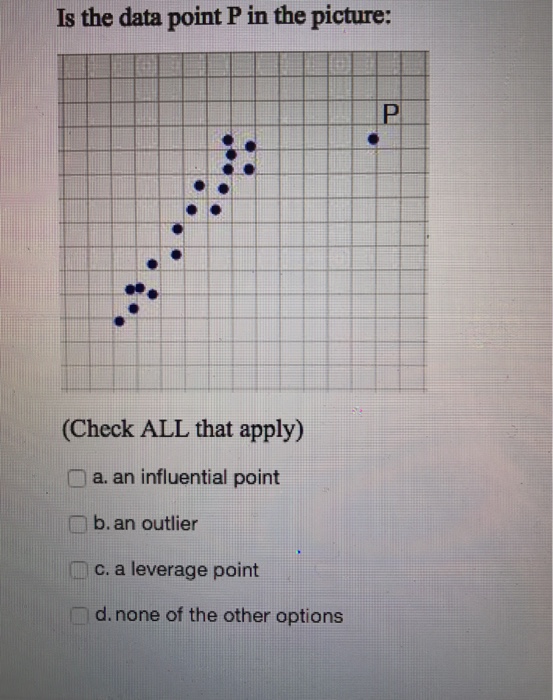 Is the data point P in the picture:

P

(Check ALL that apply)

a. an influential point

b. an outlier

c. a leverage point

d. none of the other options